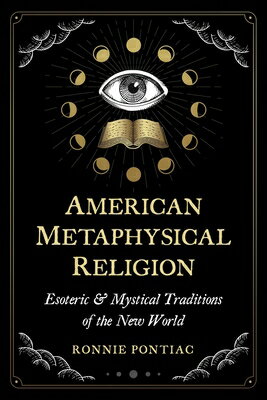 AMERICAN METAPHYSICAL RELIGION

Esoteric & Mystical Traditions of the New World

RONNIE PONTIAC